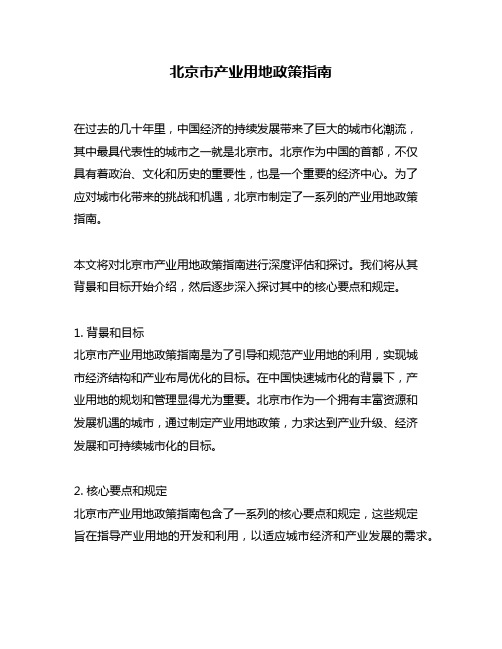 北京市产业用地政策指南

在过去的几十年里，中国经济的持续发展带来了巨大的城市化潮流，其中最具代表性的城市之一就是北京市。北京作为中国的首都，不仅具有着政治、文化和历史的重要性，也是一个重要的经济中心。为了应对城市化带来的挑战和机遇，北京市制定了一系列的产业用地政策指南。

本文将对北京市产业用地政策指南进行深度评估和探讨。我们将从其背景和目标开始介绍，然后逐步深入探讨其中的核心要点和规定。

1. 背景和目标
北京市产业用地政策指南是为了引导和规范产业用地的利用，实现城市经济结构和产业布局优化的目标。在中国快速城市化的背景下，产业用地的规划和管理显得尤为重要。北京市作为一个拥有丰富资源和发展机遇的城市，通过制定产业用地政策，力求达到产业升级、经济发展和可持续城市化的目标。

2. 核心要点和规定
北京市产业用地政策指南包含了一系列的核心要点和规定，这些规定旨在指导产业用地的开发和利用，以适应城市经济和产业发展的需求。